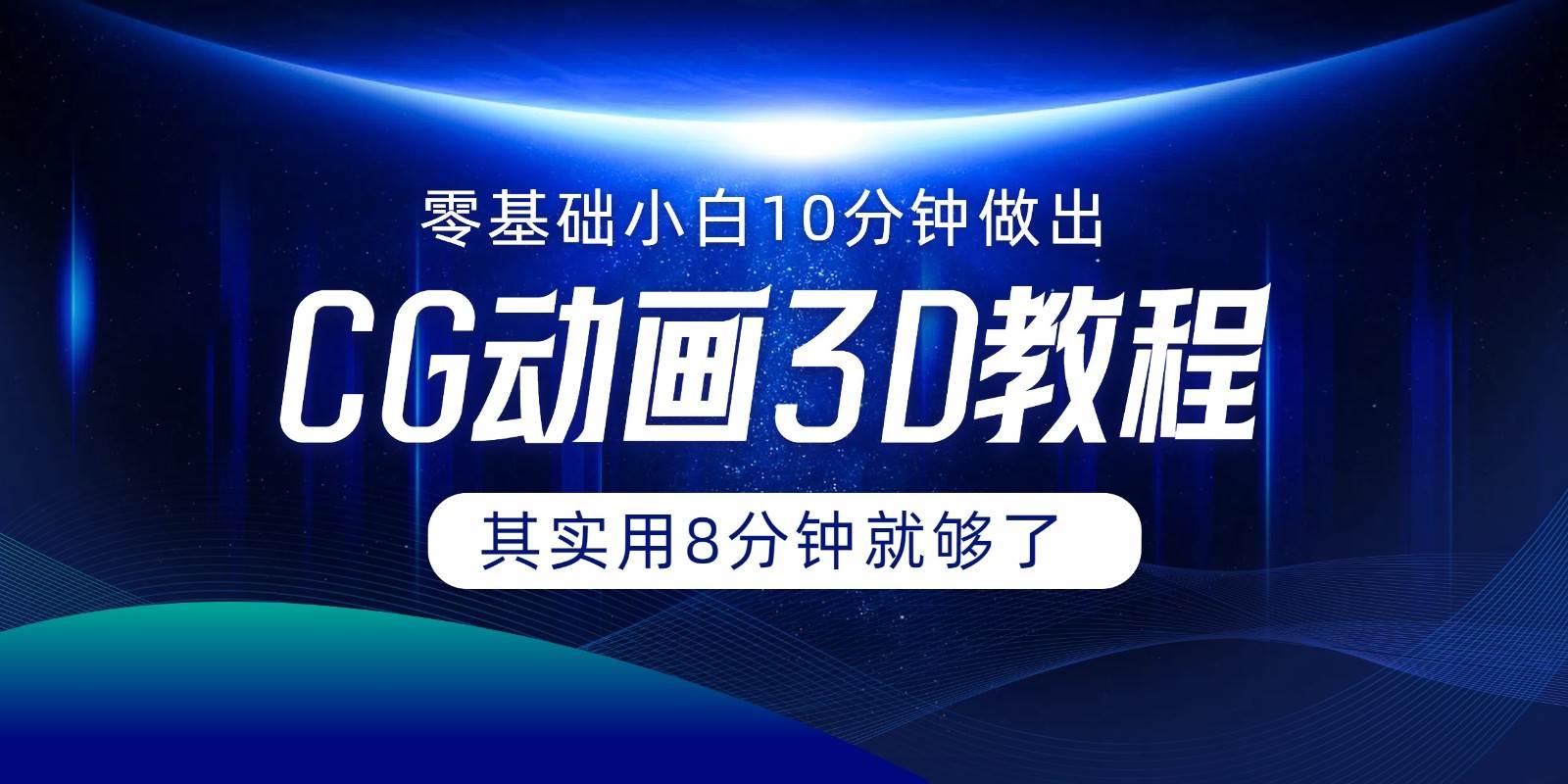 零基础小白10分钟做出

CG动画3D教程

其实用8分钟就够了